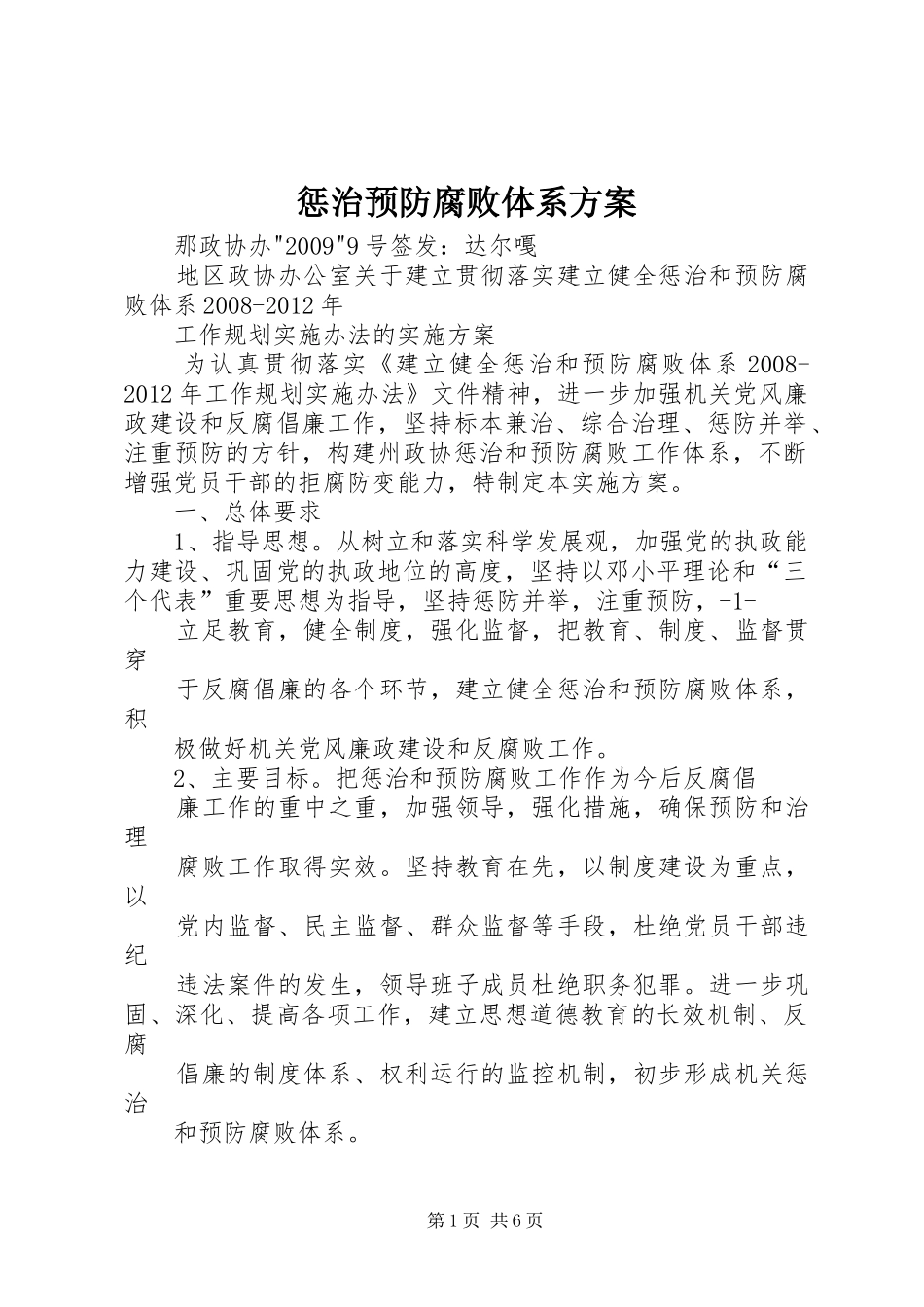 惩治预防腐败体系方案

那政协办"2009"9号签发：达尔嘎

地区政协办公室关于建立贯彻落实建立健全惩治和预防腐败体系2008-2012年

工作规划实施办法的实施方案

为认真贯彻落实《建立健全惩治和预防腐败体系2008-2012年工作规划实施办法》文件精神，进一步加强机关党风廉政建设和反腐倡廉工作，坚持标本兼治、综合治理、惩防并举、注重预防的方针，构建州政协惩治和预防腐败工作体系，不断增强党员干部的拒腐防变能力，特制定本实施方案。

一、总体要求

1、指导思想。从树立和落实科学发展观，加强党的执政能力建设、巩固党的执政地位的高度，坚持以邓小平理论和“三个代表”重要思想为指导，坚持惩防并举，注重预防，-1-

立足教育，健全制度，强化监督，把教育、制度、监督贯穿

于反腐倡廉的各个环节，建立健全惩治和预防腐败体系，积

极做好机关党风廉政建设和反腐败工作。

2、主要目标。把惩治和预防腐败工作作为今后反腐倡

廉工作的重中之重，加强领导，强化措施，确保预防和治理

腐败工作取得实效。坚持教育在先，以制度建设为重点，以

党内监督、民主监督、群众监督等手段，杜绝党员干部违纪

违法案件的发生，领导班子成员杜绝职务犯罪。进一步巩固、深化、提高各项工作，建立思想道德教育的长效机制、反腐

倡廉的制度体系、权利运行的监控机制，初步形成机关惩治

和预防腐败体系。

第1页 共6页